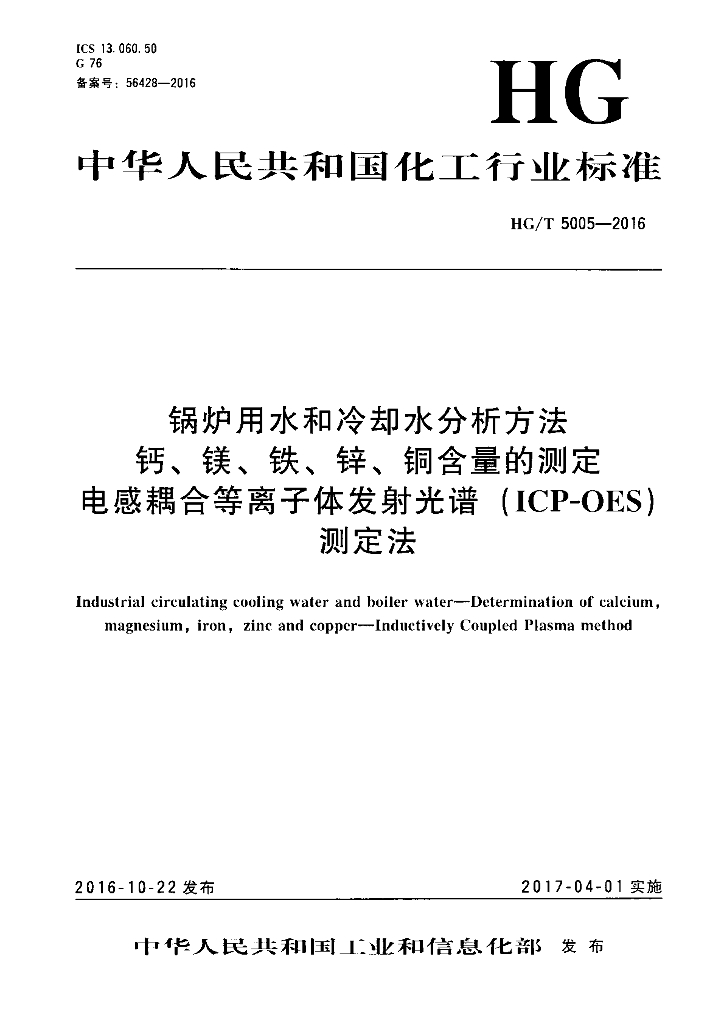 ICS 13.060.50
G 76
备案号：56428—2016

HG

中华人民共和国化工行业标准

HG/T 5005—2016

锅炉用水和冷却水分析方法
钙、镁、铁、锌、铜含量的测定
电感耦合等离子体发射光谱（ICP-OES）
测定法

Industrial circulating cooling water and boiler water—Determination of calcium, magnesium, iron, zinc and copper—Inductively Coupled Plasma method

2016-10-22 发布

2017-04-01 实施

中华人民共和国工业和信息化部 发布